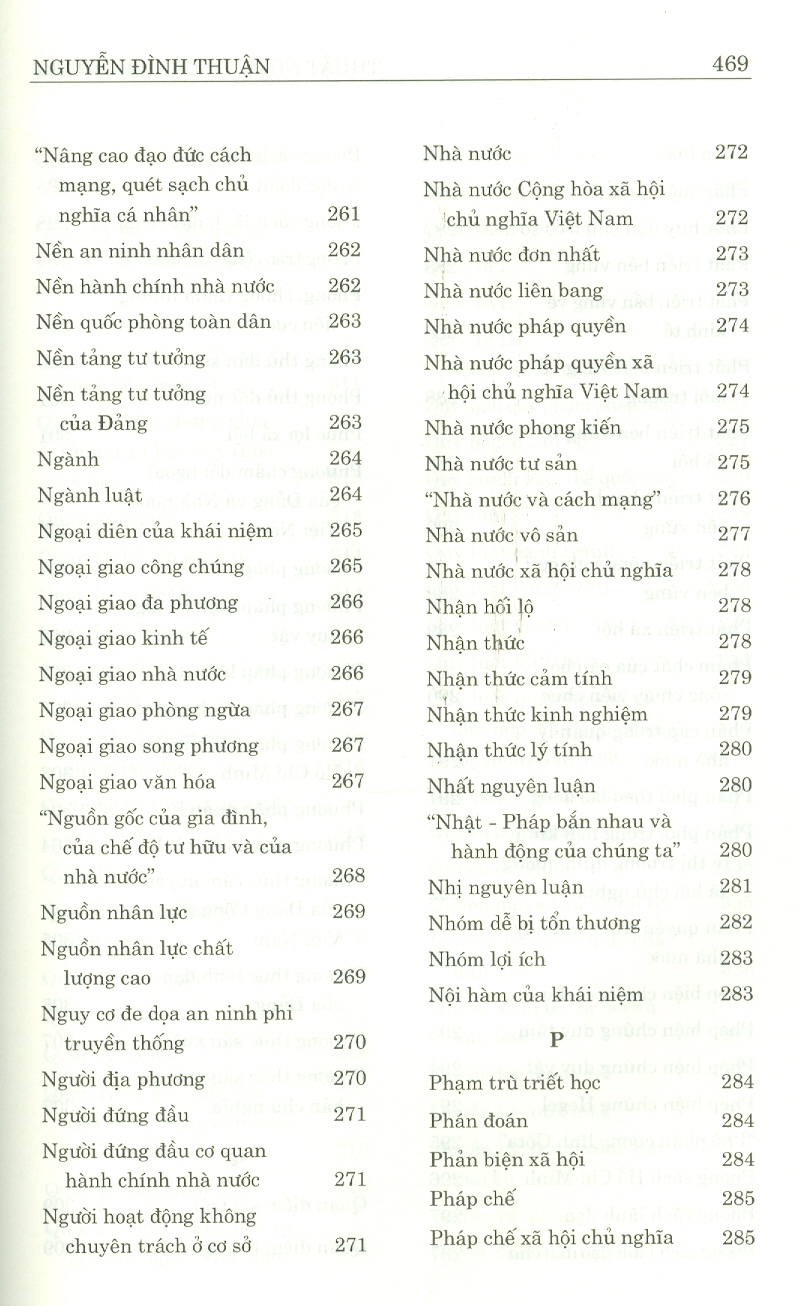 NGUYỄN ĐÌNH THUẬN 469

"Nâng cao đạo đức cách mạng, quét sạch chủ nghĩa cá nhân" 261
Nền an ninh nhân dân 262
Nền hành chính nhà nước 262
Nền quốc phòng toàn dân 263
Nền tảng tư tưởng 263
Nền tảng tư tưởng của Đảng 263
Ngành 264
Ngành luật 264
Ngoại diên của khái niệm 265
Ngoại giao công chúng 265
Ngoại giao đa phương 266
Ngoại giao kinh tế 266
Ngoại giao nhà nước 266
Ngoại giao phòng ngừa 267
Ngoại giao song phương 267
Ngoại giao văn hóa 267
"Nguồn gốc của gia đình, của chế độ tư hữu và của nhà nước" 268
Nguồn nhân lực 269
Nguồn nhân lực chất lượng cao 269
Nguy cơ đe dọa an ninh phi truyền thống 270
Người địa phương 270
Người đứng đầu 271
Người đứng đầu cơ quan hành chính nhà nước 271
Người hoạt động không chuyên trách ở cơ sở 271

Nhà nước 272
Nhà nước Cộng hòa xã hội chủ nghĩa Việt Nam 272
Nhà nước đơn nhất 273
Nhà nước liên bang 273
Nhà nước pháp quyền 274
Nhà nước pháp quyền xã hội chủ nghĩa Việt Nam 274
Nhà nước phong kiến 275
Nhà nước tư sản 275
"Nhà nước và cách mạng" 276
Nhà nước vô sản 277
Nhà nước xã hội chủ nghĩa 278
Nhận hối lộ 278
Nhận thức 278
Nhận thức cảm tính 279
Nhận thức kinh nghiệm 279
Nhận thức lý tính 280
Nhất nguyên luận 280
"Nhật - Pháp bắn nhau và hành động của chúng ta" 280
Nhị nguyên luận 281
Nhóm dễ bị tổn thương 282
Nhóm lợi ích 283
Nội hàm của khái niệm 283

P

Phạm trù triết học 284
Phán đoán 284
Phản biện xã hội 284
Pháp chế 285
Pháp chế xã hội chủ nghĩa 285